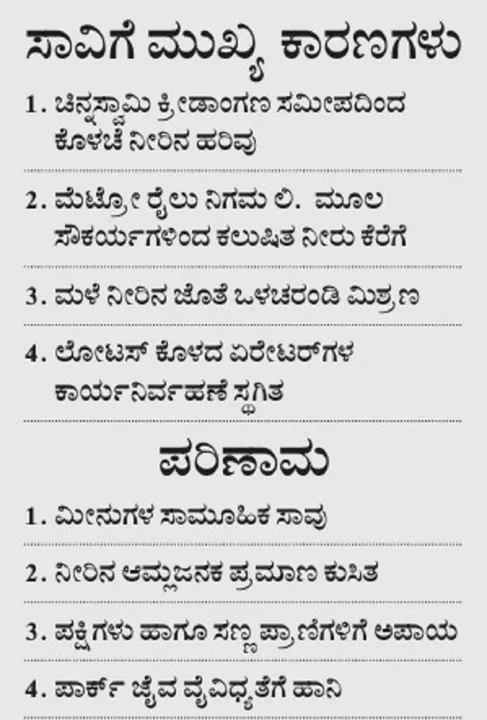 ಸಾವಿಗೆ ಮುಖ್ಯ ಕಾರಣಗಳು

1. ಚಿನ್ನಸ್ವಾಮಿ ಕ್ರೀಡಾಂಗಣ ಸಮೀಪದಿಂದ ಕೊಳಚೆ ನೀರಿನ ಹರಿವು

2. ಮೆಟ್ರೋ ರೈಲು ನಿಗಮ ಲಿ. ಮೂಲ ಸೌಕರ್ಯಗಳಿಂದ ಕಲುಷಿತ ನೀರು ಕೆರೆಗೆ

3. ಮಳೆ ನೀರಿನ ಜೊತೆ ಒಳಚರಂಡಿ ಮಿಶ್ರಣ

4. ಲೋಟಸ್ ಕೊಳದ ಏರೇಟರ್‌ಗಳ ಕಾರ್ಯನಿರ್ವಹಣೆ ಸ್ಥಗಿತ

ಪರಿಣಾಮ

1. ಮೀನುಗಳ ಸಾಮೂಹಿಕ ಸಾವು

2. ನೀರಿನ ಆಮ್ಲಜನಕ ಪ್ರಮಾಣ ಕುಸಿತ

3. ಪಕ್ಷಿಗಳು ಹಾಗೂ ಸಣ್ಣ ಪ್ರಾಣಿಗಳಿಗೆ ಅಪಾಯ

4. ಪಾರ್ಕ್ ಜೈವ ವೈವಿಧ್ಯತೆಗೆ ಹಾನಿ